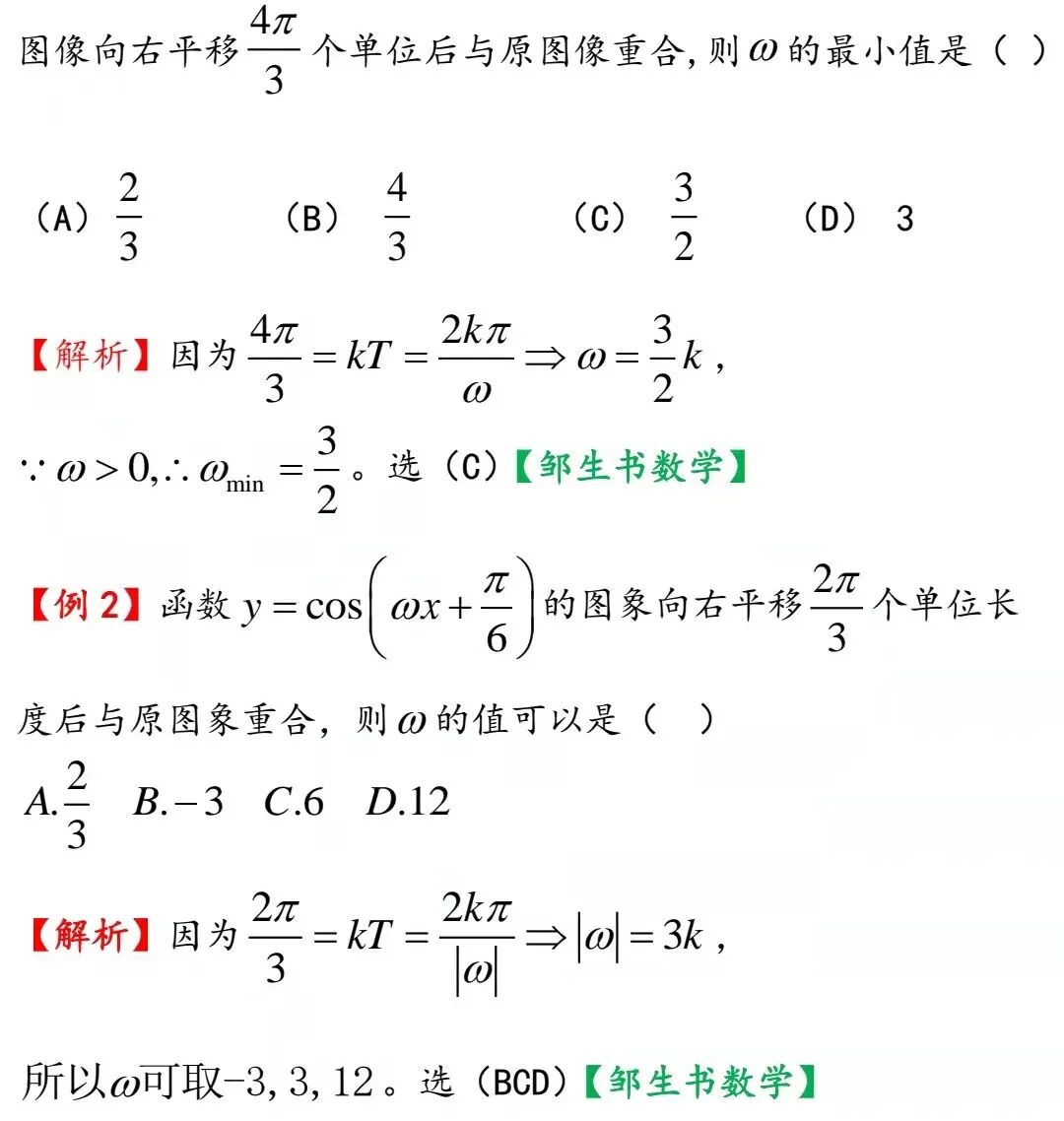 图像向右平移$\frac{4\pi}{3}$个单位后与原图像重合，则$\omega$的最小值是（ ）

（A）$\frac{2}{3}$　（B）$\frac{4}{3}$　（C）$\frac{3}{2}$　（D）3

【解析】因为$\frac{4\pi}{3}=kT=\frac{2k\pi}{\omega}\Rightarrow\omega=\frac{3}{2}k$，

$\because\omega>0,\therefore\omega_{\min}=\frac{3}{2}$。选（C）【邹生书数学】

【例 2】函数$y=\cos\left(\omega x+\frac{\pi}{6}\right)$的图象向右平移$\frac{2\pi}{3}$个单位长度后与原图象重合，则$\omega$的值可以是（ ）

$A.\frac{2}{3}$　$B.-3$　$C.6$　$D.12$

【解析】因为$\frac{2\pi}{3}=kT=\frac{2k\pi}{|\omega|}\Rightarrow|\omega|=3k$，

所以$\omega$可取-3, 3, 12。选（BCD）【邹生书数学】